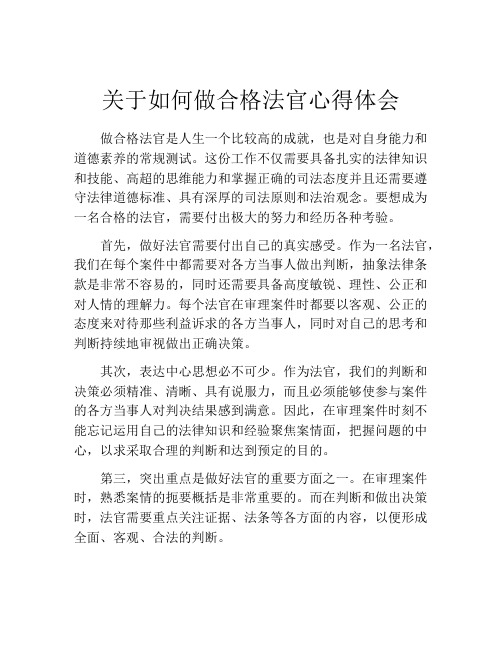 关于如何做合格法官心得体会

做合格法官是人生一个比较高的成就，也是对自身能力和道德素养的常规测试。这份工作不仅需要具备扎实的法律知识和技能、高超的思维能力和掌握正确的司法态度并且还需要遵守法律道德标准、具有深厚的司法原则和法治观念。要想成为一名合格的法官，需要付出极大的努力和经历各种考验。

首先，做好法官需要付出自己的真实感受。作为一名法官，我们在每个案件中都需要对各方当事人做出判断，抽象法律条款是非常不容易的，同时还需要具备高度敏锐、理性、公正和对人情的理解力。每个法官在审理案件时都要以客观、公正的态度来对待那些利益诉求的各方当事人，同时对自己的思考和判断持续地审视做出正确决策。

其次，表达中心思想必不可少。作为法官，我们的判断和决策必须精准、清晰、具有说服力，而且必须能够使参与案件的各方当事人对判决结果感到满意。因此，在审理案件时刻不能忘记运用自己的法律知识和经验聚焦案情面，把握问题的中心，以求采取合理的判断和达到预定的目的。

第三，突出重点是做好法官的重要方面之一。在审理案件时，熟悉案情的扼要概括是非常重要的。而在判断和做出决策时，法官需要重点关注证据、法条等各方面的内容，以便形成全面、客观、合法的判断。